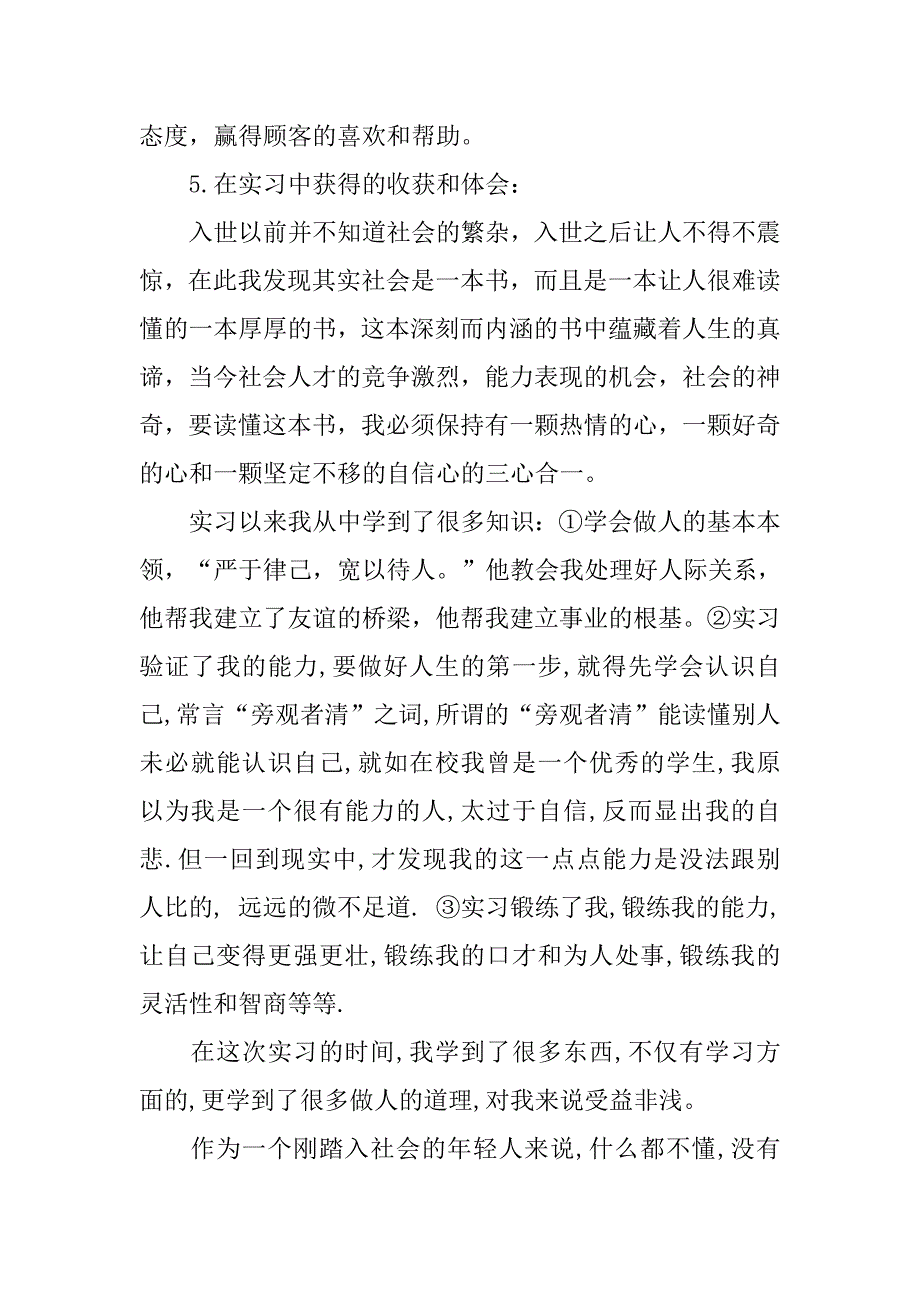 态度，赢得顾客的喜欢和帮助。

5.在实习中获得的收获和体会：

入世以前并不知道社会的繁杂，入世之后让人不得不震惊，在此我发现其实社会是一本书，而且是一本让人很难读懂的一本厚厚的书，这本深刻而内涵的书中蕴藏着人生的真谛，当今社会人才的竞争激烈，能力表现的机会，社会的神奇，要读懂这本书，我必须保持有一颗热情的心，一颗好奇的心和一颗坚定不移的自信心的三心合一。

实习以来我从中学到了很多知识：①学会做人的基本本领，“严于律己，宽以待人。”他教会我处理好人际关系，他帮我建立了友谊的桥梁，他帮我建立事业的根基。②实习验证了我的能力,要做好人生的第一步,就得先学会认识自己,常言“旁观者清”之词,所谓的“旁观者清”能读懂别人未必就能认识自己,就如在校我曾是一个优秀的学生,我原以为我是一个很有能力的人,太过于自信,反而显出我的自悲.但一回到现实中,才发现我的这一点点能力是没法跟别人比的, 远远的微不足道. ③实习锻练了我,锻练我的能力,让自己变得更强更壮,锻练我的口才和为人处事,锻练我的灵活性和智商等等.

在这次实习的时间,我学到了很多东西,不仅有学习方面的,更学到了很多做人的道理,对我来说受益非浅。

作为一个刚踏入社会的年轻人来说,什么都不懂,没有